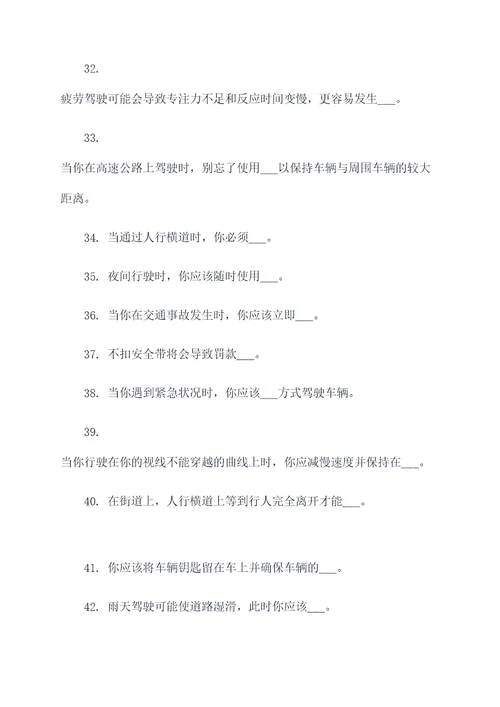 32.

疲劳驾驶可能会导致专注力不足和反应时间变慢，更容易发生___。

33.

当你在高速公路上驾驶时，别忘了使用___以保持车辆与周围车辆的较大距离。

34. 当通过人行横道时，你必须___。

35. 夜间行驶时，你应该随时使用___。

36. 当你在交通事故发生时，你应该立即___。

37. 不扣安全带将会导致罚款___。

38. 当你遇到紧急状况时，你应该___方式驾驶车辆。

39.

当你行驶在你的视线不能穿越的曲线上时，你应减慢速度并保持在___。

40. 在街道上，人行横道上等到行人完全离开才能___。

41. 你应该将车辆钥匙留在车上并确保车辆的___。

42. 雨天驾驶可能使道路湿滑，此时你应该___。